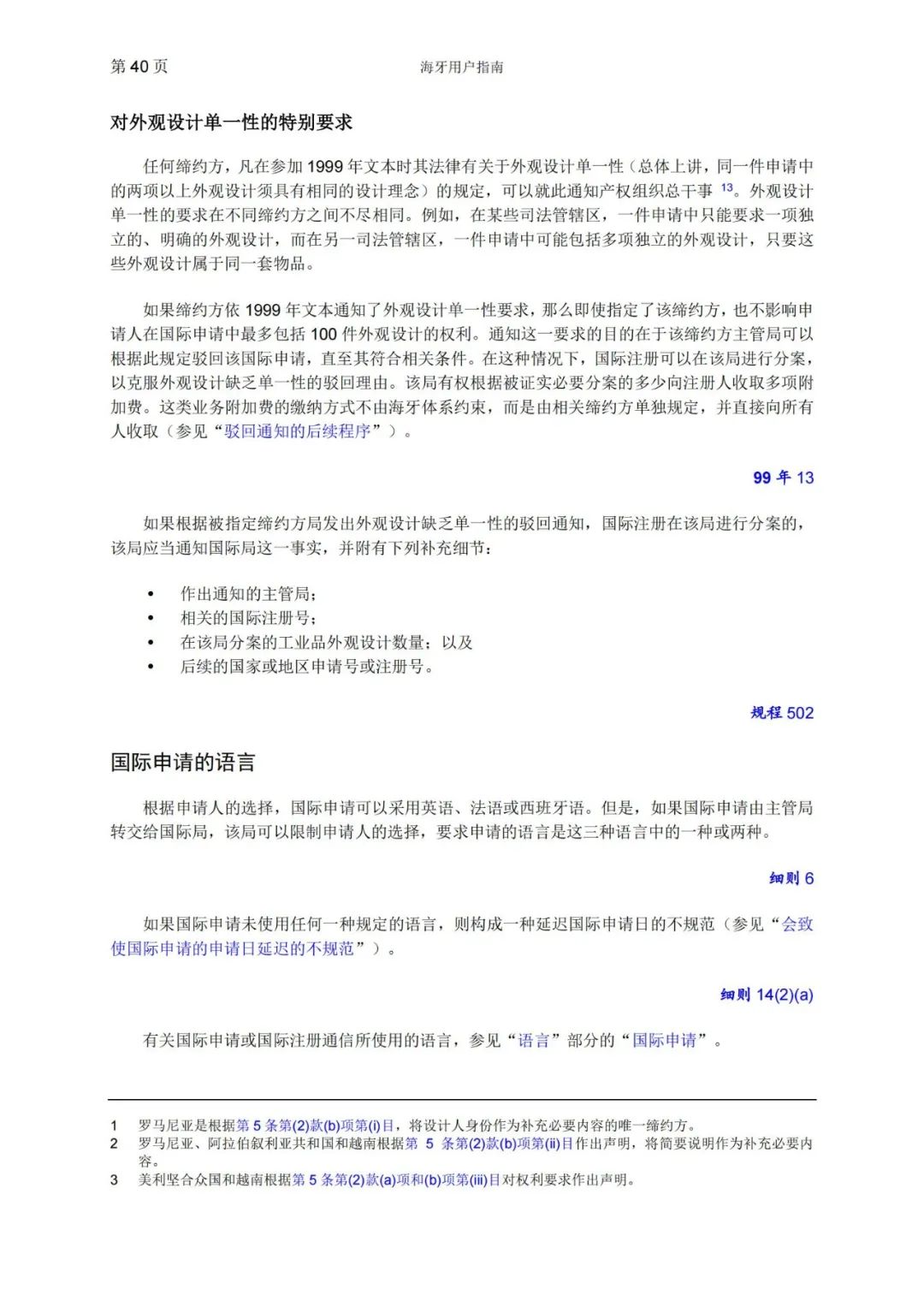 第 40 页 海牙用户指南

对外观设计单一性的特别要求

任何缔约方，凡在参加 1999 年文本时其法律有关于外观设计单一性（总体上讲，同一件申请中的两项以上外观设计须具有相同的设计理念）的规定，可以就此通知产权组织总干事 $^{13}$。外观设计单一性的要求在不同缔约方之间不尽相同。例如，在某些司法管辖区，一件申请中只能要求一项独立的、明确的外观设计，而在另一司法管辖区，一件申请中可能包括多项独立的外观设计，只要这些外观设计属于同一套物品。

如果缔约方依 1999 年文本通知了外观设计单一性要求，那么即使指定了该缔约方，也不影响申请人在国际申请中最多包括 100 件外观设计的权利。通知这一要求的目的在于该缔约方主管局可以根据此规定驳回该国际申请，直至其符合相关条件。在这种情况下，国际注册可以在该局进行分案，以克服外观设计缺乏单一性的驳回理由。该局有权根据被证实必要分案的多少向注册人收取多项附加费。这类业务附加费的缴纳方式不由海牙体系约束，而是由相关缔约方单独规定，并直接向所有人收取（参见“驳回通知的后续程序”）。

99 年 13

如果根据被指定缔约方局发出外观设计缺乏单一性的驳回通知，国际注册在该局进行分案的，该局应当通知国际局这一事实，并附有下列补充细节：

• 作出通知的主管局；
• 相关的国际注册号；
• 在该局分案的工业品外观设计数量；以及
• 后续的国家或地区申请号或注册号。

规程 502

国际申请的语言

根据申请人的选择，国际申请可以采用英语、法语或西班牙语。但是，如果国际申请由主管局转交给国际局，该局可以限制申请人的选择，要求申请的语言是这三种语言中的一种或两种。

细则 6

如果国际申请未使用任何一种规定的语言，则构成一种延迟国际申请日的不规范（参见“会致使国际申请的申请日延迟的不规范”）。

细则 14(2)(a)

有关国际申请或国际注册通信所使用的语言，参见“语言”部分的“国际申请”。

1 罗马尼亚是根据第 5 条第(2)款(b)项第(i)目，将设计人身份作为补充必要内容的唯一缔约方。
2 罗马尼亚、阿拉伯叙利亚共和国和越南根据第 5 条第(2)款(b)项第(ii)目作出声明，将简要说明作为补充必要内容。
3 美利坚合众国和越南根据第 5 条第(2)款(a)项和(b)项第(iii)目对权利要求作出声明。